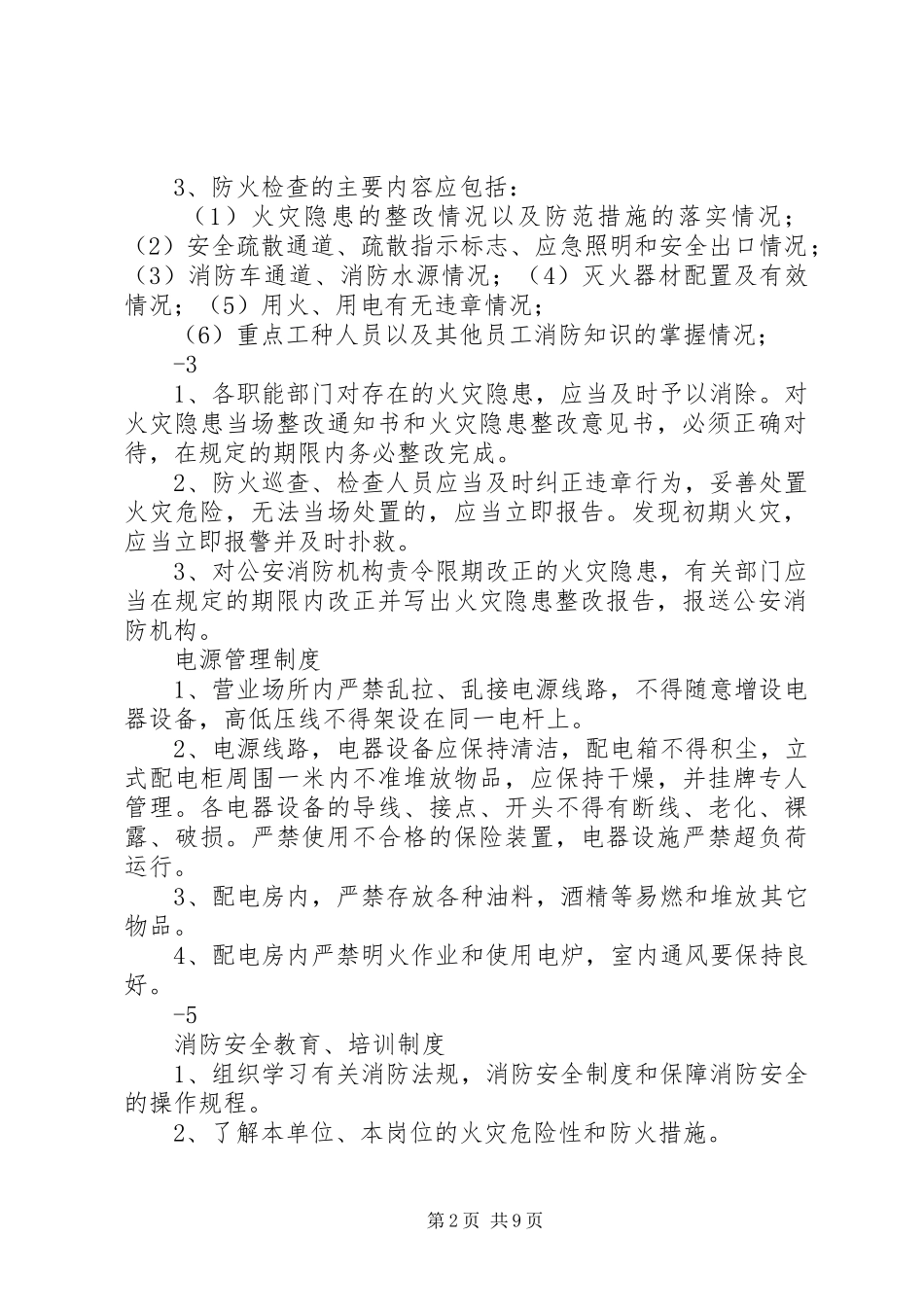 3、防火检查的主要内容应包括：

（1）火灾隐患的整改情况以及防范措施的落实情况；（2）安全疏散通道、疏散指示标志、应急照明和安全出口情况；（3）消防车通道、消防水源情况；（4）灭火器材配置及有效情况；（5）用火、用电有无违章情况；

（6）重点工种人员以及其他员工消防知识的掌握情况；

-3

1、各职能部门对存在的火灾隐患，应当及时予以消除。对火灾隐患当场整改通知书和火灾隐患整改意见书，必须正确对待，在规定的期限内务必整改完成。

2、防火巡查、检查人员应当及时纠正违章行为，妥善处置火灾危险，无法当场处置的，应当立即报告。发现初期火灾，应当立即报警并及时扑救。

3、对公安消防机构责令限期改正的火灾隐患，有关部门应当在规定的期限内改正并写出火灾隐患整改报告，报送公安消防机构。

电源管理制度

1、营业场所内严禁乱拉、乱接电源线路，不得随意增设电器设备，高低压线不得架设在同一电杆上。

2、电源线路，电器设备应保持清洁，配电箱不得积尘，立式配电柜周围一米内不准堆放物品，应保持干燥，并挂牌专人管理。各电器设备的导线、接点、开头不得有断线、老化、裸露、破损。严禁使用不合格的保险装置，电器设施严禁超负荷运行。

3、配电房内，严禁存放各种油料，酒精等易燃和堆放其它物品。

4、配电房内严禁明火作业和使用电炉，室内通风要保持良好。

-5

消防安全教育、培训制度

1、组织学习有关消防法规，消防安全制度和保障消防安全的操作规程。

2、了解本单位、本岗位的火灾危险性和防火措施。

第2页 共9页